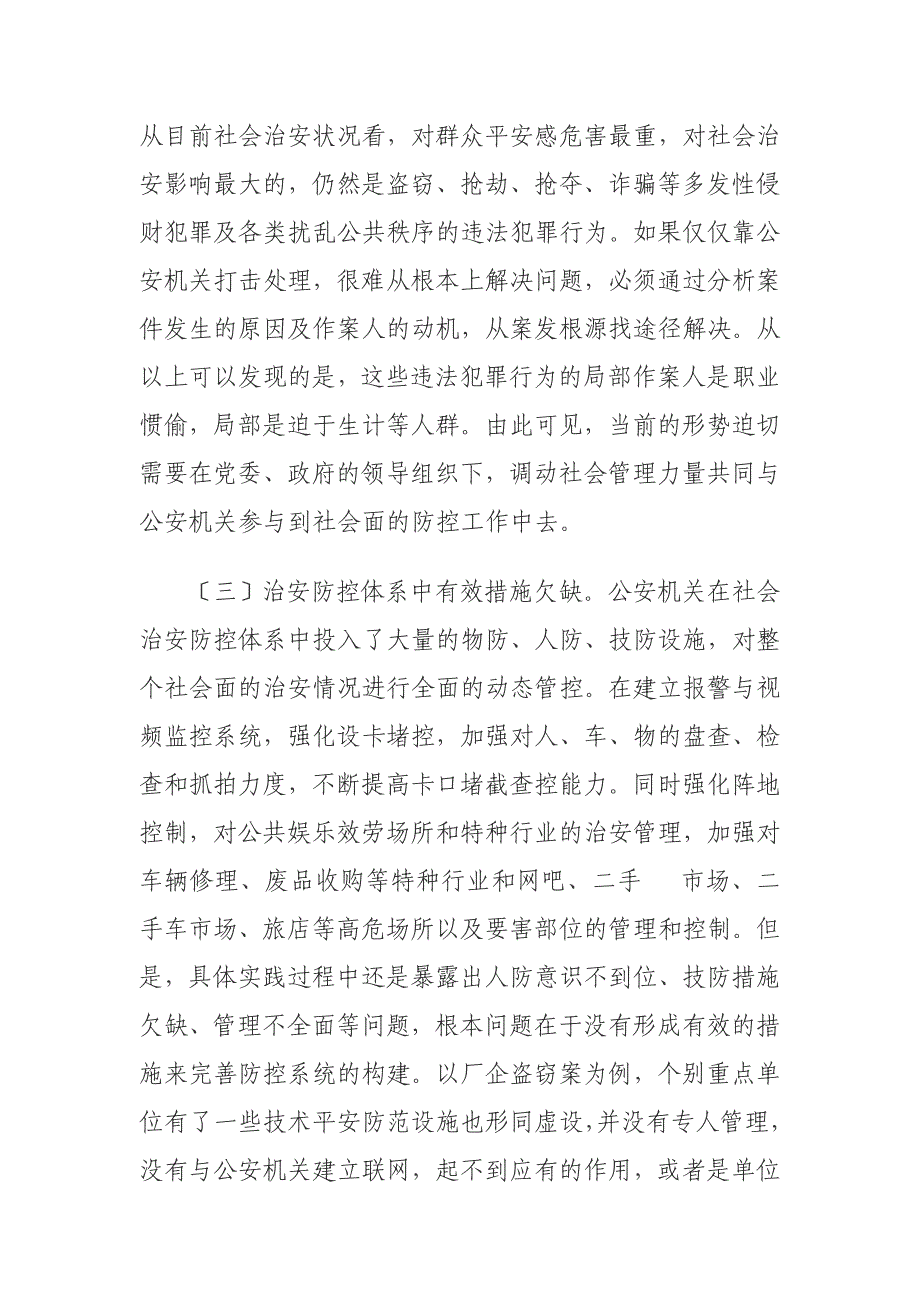 从目前社会治安状况看，对群众平安感危害最重，对社会治安影响最大的，仍然是盗窃、抢劫、抢夺、诈骗等多发性侵财犯罪及各类扰乱公共秩序的违法犯罪行为。如果仅仅靠公安机关打击处理，很难从根本上解决问题，必须通过分析案件发生的原因及作案人的动机，从案发根源找途径解决。从以上可以发现的是，这些违法犯罪行为的局部作案人是职业惯偷，局部是迫于生计等人群。由此可见，当前的形势迫切需要在党委、政府的领导组织下，调动社会管理力量共同与公安机关参与到社会面的防控工作中去。

〔三〕治安防控体系中有效措施欠缺。公安机关在社会治安防控体系中投入了大量的物防、人防、技防设施，对整个社会面的治安情况进行全面的动态管控。在建立报警与视频监控系统，强化设卡堵控，加强对人、车、物的盘查、检查和抓拍力度，不断提高卡口堵截查控能力。同时强化阵地控制，对公共娱乐效劳场所和特种行业的治安管理，加强对车辆修理、废品收购等特种行业和网吧、二手 市场、二手车市场、旅店等高危场所以及要害部位的管理和控制。但是，具体实践过程中还是暴露出人防意识不到位、技防措施欠缺、管理不全面等问题，根本问题在于没有形成有效的措施来完善防控系统的构建。以厂企盗窃案为例，个别重点单位有了一些技术平安防范设施也形同虚设，并没有专人管理，没有与公安机关建立联网，起不到应有的作用，或者是单位